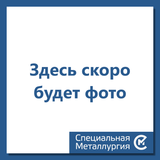 Здесь скоро будет фото

Специальная Металлургия